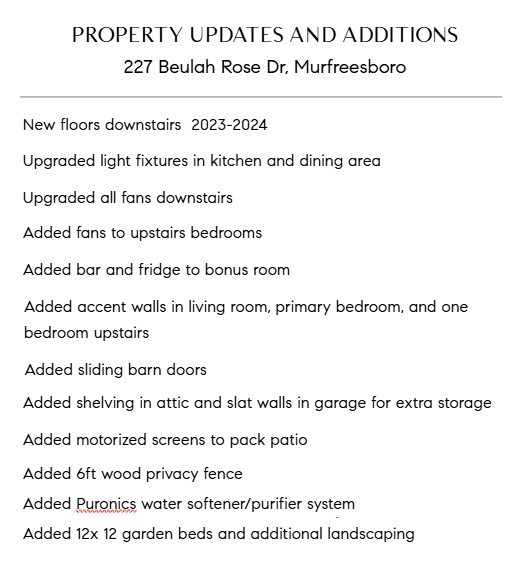 PROPERTY UPDATES AND ADDITIONS
227 Beulah Rose Dr, Murfreesboro

New floors downstairs 2023-2024

Upgraded light fixtures in kitchen and dining area

Upgraded all fans downstairs

Added fans to upstairs bedrooms

Added bar and fridge to bonus room

Added accent walls in living room, primary bedroom, and one bedroom upstairs

Added sliding barn doors

Added shelving in attic and slat walls in garage for extra storage

Added motorized screens to pack patio

Added 6ft wood privacy fence

Added Puronics water softener/purifier system

Added 12x 12 garden beds and additional landscaping